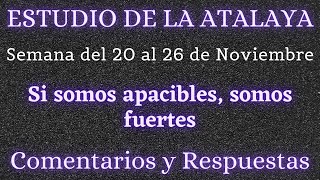 ESTUDIO DE LA ATALAYA

Semana del 20 al 26 de Noviembre

Si somos apacibles, somos fuertes

Comentarios y Respuestas